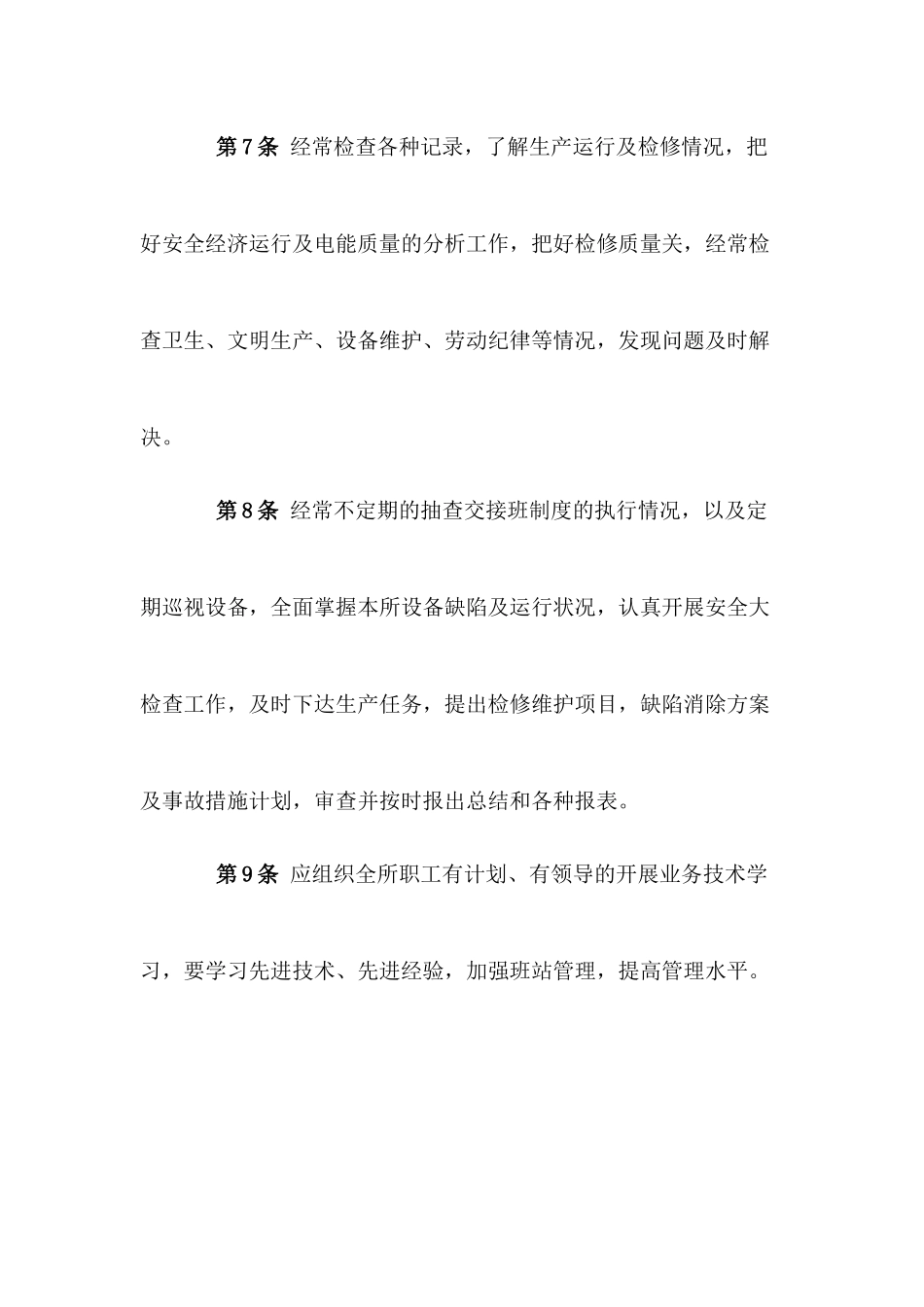 第7条 经常检查各种记录，了解生产运行及检修情况，把好安全经济运行及电能质量的分析工作，把好检修质量关，经常检查卫生、文明生产、设备维护、劳动纪律等情况，发现问题及时解决。

第8条 经常不定期的抽查交接班制度的执行情况，以及定期巡视设备，全面掌握本所设备缺陷及运行状况，认真开展安全大检查工作，及时下达生产任务，提出检修维护项目，缺陷消除方案及事故措施计划，审查并按时报出总结和各种报表。

第9条 应组织全所职工有计划、有领导的开展业务技术学习，要学习先进技术、先进经验，加强班站管理，提高管理水平。